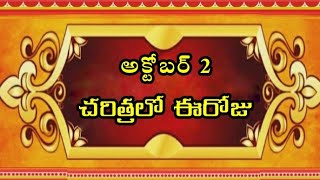 అక్టోబర్ 2
చరిత్రలో ఈరోజు